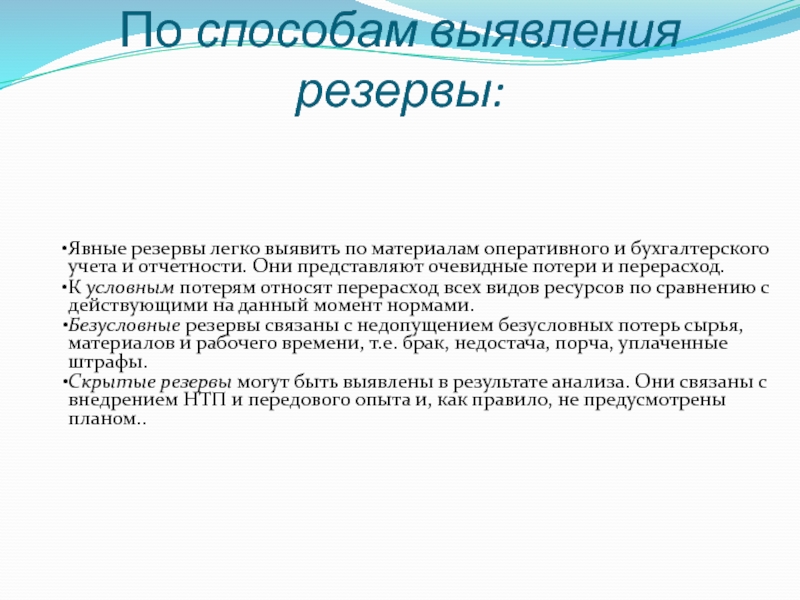 По способам выявления резервы:

•Явные резервы легко выявить по материалам оперативного и бухгалтерского учета и отчетности. Они представляют очевидные потери и перерасход.
•К условным потерям относят перерасход всех видов ресурсов по сравнению с действующими на данный момент нормами.
•Безусловные резервы связаны с недопущением безусловных потерь сырья, материалов и рабочего времени, т.е. брак, недостача, порча, уплаченные штрафы.
•Скрытые резервы могут быть выявлены в результате анализа. Они связаны с внедрением НТП и передового опыта и, как правило, не предусмотрены планом..